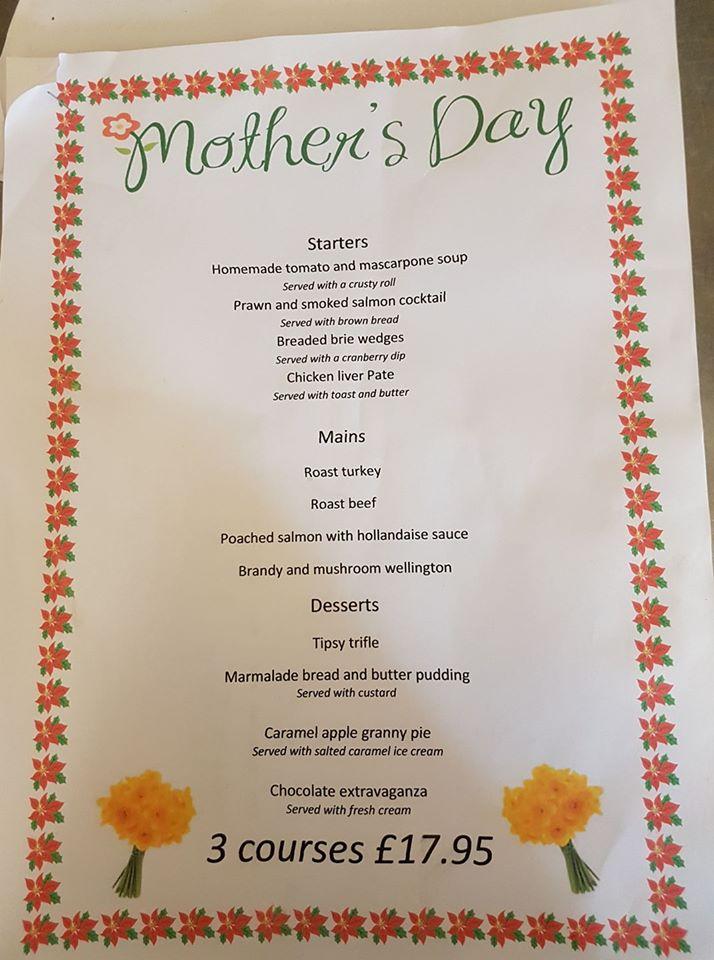 Mother's Day

Starters

Homemade tomato and mascarpone soup

Served with a crusty roll

Prawn and smoked salmon cocktail

Served with brown bread

Breaded brie wedges

Served with a cranberry dip

Chicken liver Pate

Served with toast and butter

Mains

Roast turkey

Roast beef

Poached salmon with hollandaise sauce

Brandy and mushroom wellington

Desserts

Tipsy trifle

Marmalade bread and butter pudding

Served with custard

Caramel apple granny pie

Served with salted caramel ice cream

Chocolate extravaganza

Served with fresh cream

3 courses £17.95